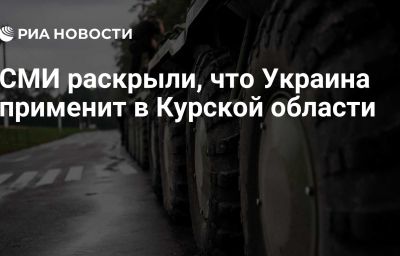 РИА НОВОСТИ

СМИ раскрыли, что Украина применит в Курской области